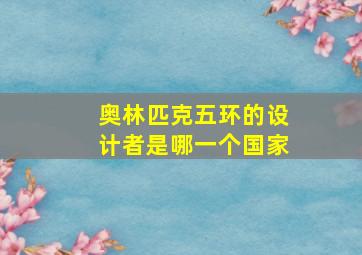 奥林匹克五环的设计者是哪一个国家